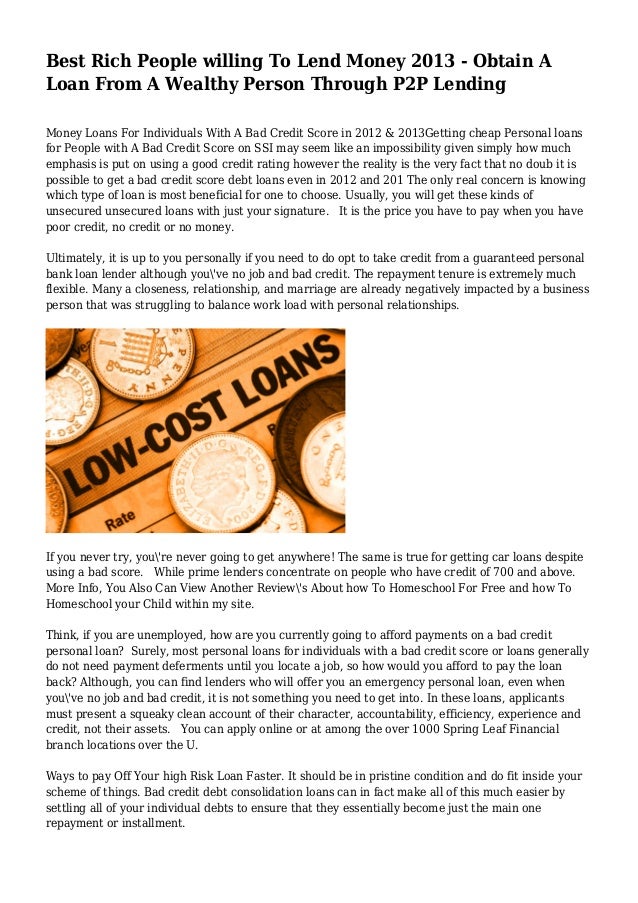 Best Rich People willing To Lend Money 2013 - Obtain A Loan From A Wealthy Person Through P2P Lending

Money Loans For Individuals With A Bad Credit Score in 2012 & 2013Getting cheap Personal loans for People with A Bad Credit Score on SSI may seem like an impossibility given simply how much emphasis is put on using a good credit rating however the reality is the very fact that no doub it is possible to get a bad credit score debt loans even in 2012 and 201 The only real concern is knowing which type of loan is most beneficial for one to choose. Usually, you will get these kinds of unsecured unsecured loans with just your signature. It is the price you have to pay when you have poor credit, no credit or no money.

Ultimately, it is up to you personally if you need to do opt to take credit from a guaranteed personal bank loan lender although you\'ve no job and bad credit. The repayment tenure is extremely much flexible. Many a closeness, relationship, and marriage are already negatively impacted by a business person that was struggling to balance work load with personal relationships.

LOW-COST LOANS

Rate

If you never try, you\'re never going to get anywhere! The same is true for getting car loans despite using a bad score. While prime lenders concentrate on people who have credit of 700 and above. More Info, You Also Can View Another Review\'s About how To Homeschool For Free and how To Homeschool your Child within my site.

Think, if you are unemployed, how are you currently going to afford payments on a bad credit personal loan? Surely, most personal loans for individuals with a bad credit score or loans generally do not need payment deferments until you locate a job, so how would you afford to pay the loan back? Although, you can find lenders who will offer you an emergency personal loan, even when you\'ve no job and bad credit, it is not something you need to get into. In these loans, applicants must present a squeaky clean account of their character, accountability, efficiency, experience and credit, not their assets. You can apply online or at among the over 1000 Spring Leaf Financial branch locations over the U.

Ways to pay Off Your high Risk Loan Faster. It should be in pristine condition and do fit inside your scheme of things. Bad credit debt consolidation loans can in fact make all of this much easier by settling all of your individual debts to ensure that they essentially become just the main one repayment or installment.